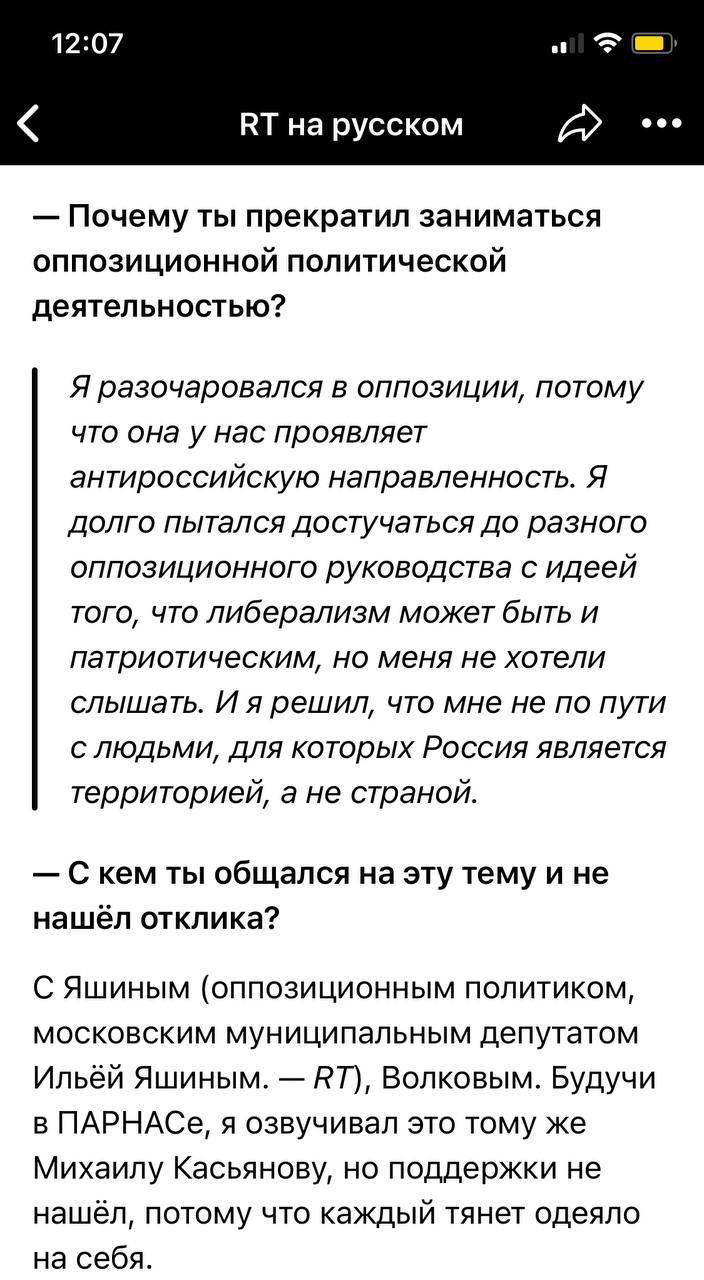 12:07

RT на русском

— Почему ты прекратил заниматься оппозиционной политической деятельностью?

Я разочаровался в оппозиции, потому что она у нас проявляет антироссийскую направленность. Я долго пытался достучаться до разного оппозиционного руководства с идеей того, что либерализм может быть и патриотическим, но меня не хотели слышать. И я решил, что мне не по пути с людьми, для которых Россия является территорией, а не страной.

— С кем ты общался на эту тему и не нашёл отклика?

С Яшиным (оппозиционным политиком, московским муниципальным депутатом Ильёй Яшиным. — RT), Волковым. Будучи в ПАРНАСе, я озвучивал это тому же Михаилу Касьянову, но поддержки не нашёл, потому что каждый тянет одеяло на себя.